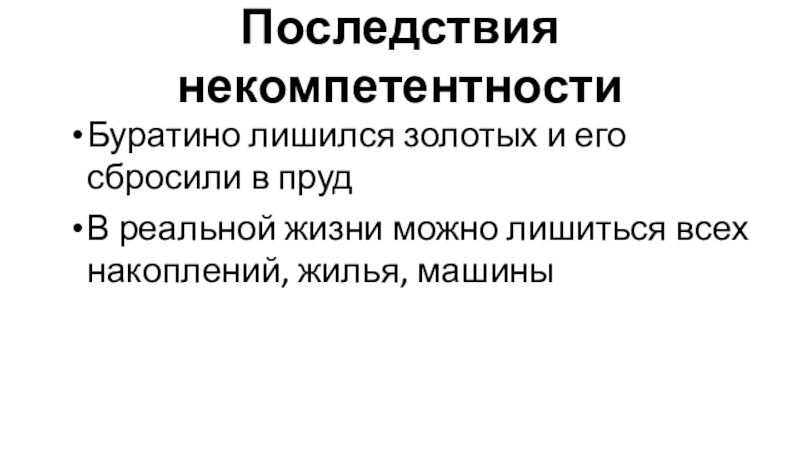 Последствия некомпетентности

• Буратино лишился золотых и его сбросили в пруд
• В реальной жизни можно лишиться всех накоплений, жилья, машины